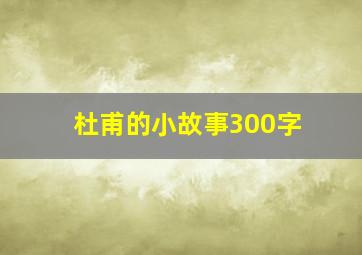 杜甫的小故事300字